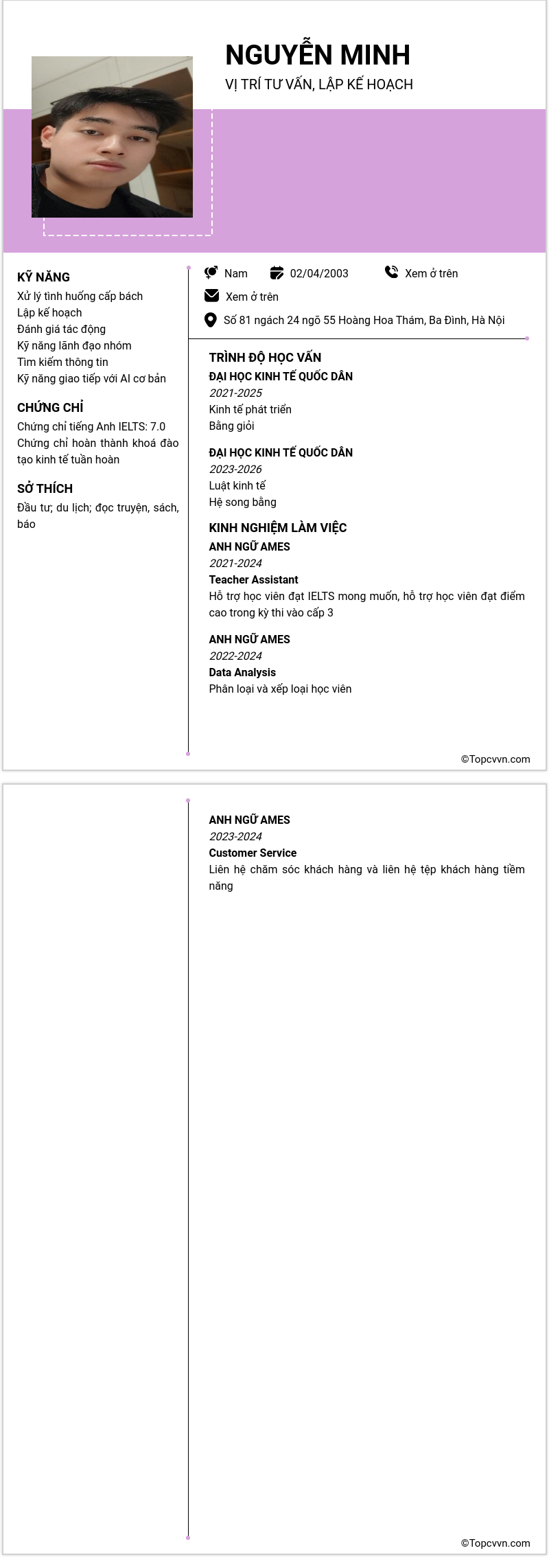 NGUYỄN MINH
VỊ TRÍ TƯ VẤN, LẬP KẾ HOẠCH

KỸ NĂNG
Xử lý tình huống cấp bách
Lập kế hoạch
Đánh giá tác động
Kỹ năng lãnh đạo nhóm
Tìm kiếm thông tin
Kỹ năng giao tiếp với AI cơ bản

CHỨNG CHỈ
Chứng chỉ tiếng Anh IELTS: 7.0
Chứng chỉ hoàn thành khoá đào tạo kinh tế tuần hoàn

SỞ THÍCH
Đầu tư; du lịch; đọc truyện, sách, báo

Nam
02/04/2003
Xem ở trên
Xem ở trên
Số 81 ngách 24 ngõ 55 Hoàng Hoa Thám, Ba Đình, Hà Nội

TRÌNH ĐỘ HỌC VẤN
ĐẠI HỌC KINH TẾ QUỐC DÂN
2021-2025
Kinh tế phát triển
Bằng giỏi

ĐẠI HỌC KINH TẾ QUỐC DÂN
2023-2026
Luật kinh tế
Hệ song bằng

KINH NGHIỆM LÀM VIỆC
ANH NGỮ AMES
2021-2024
Teacher Assistant
Hỗ trợ học viên đạt IELTS mong muốn, hỗ trợ học viên đạt điểm cao trong kỳ thi vào cấp 3

ANH NGỮ AMES
2022-2024
Data Analysis
Phân loại và xếp loại học viên

©Topcvvn.com

ANH NGỮ AMES
2023-2024
Customer Service
Liên hệ chăm sóc khách hàng và liên hệ tệp khách hàng tiềm năng

©Topcvvn.com